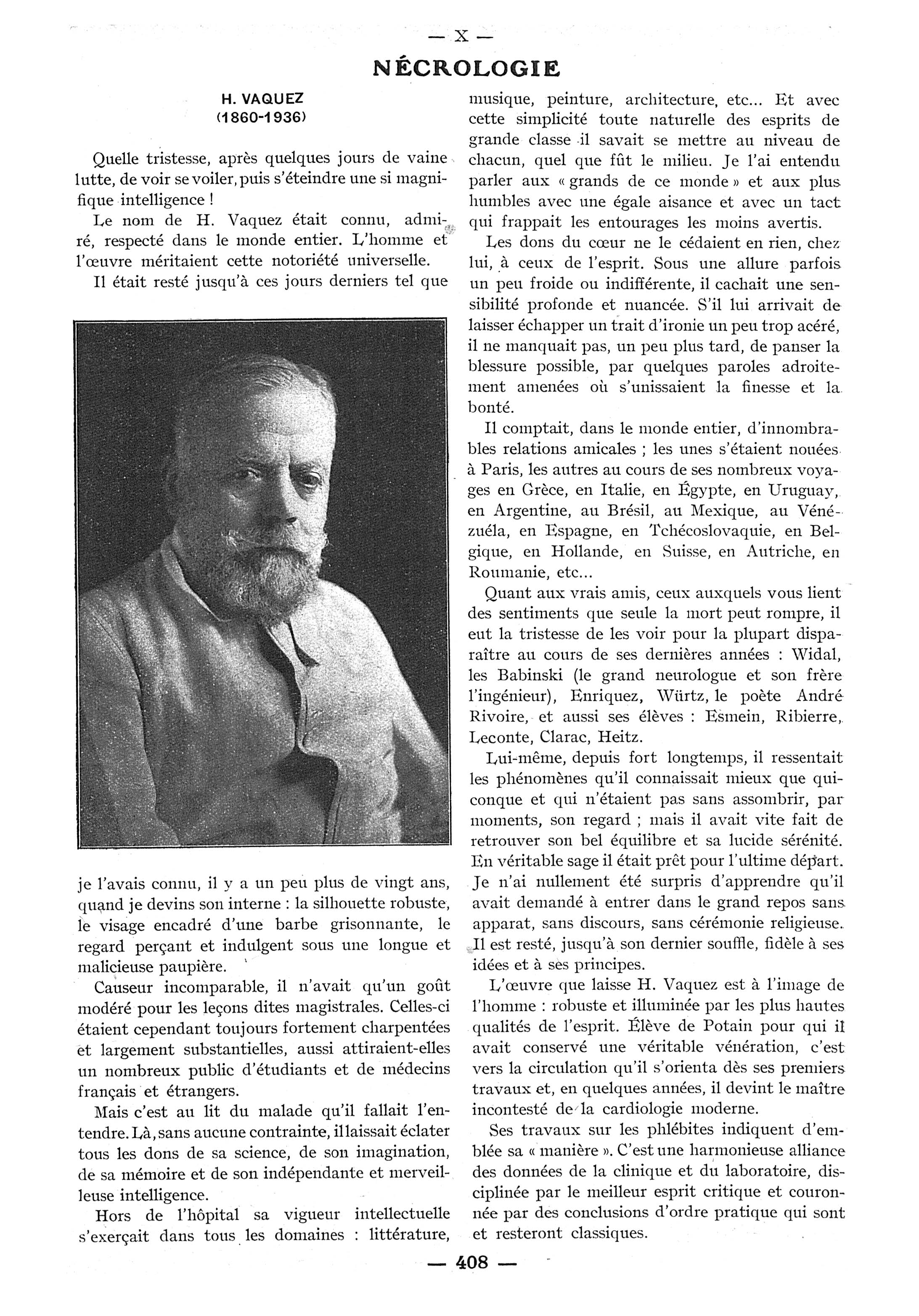 — X —

NÉCROLOGIE

H. VAQUEZ
(1860-1936)

Quelle tristesse, après quelques jours de vaine lutte, de voir se voiler, puis s'éteindre une si magnifique intelligence !

Le nom de H. Vaquez était connu, admiré, respecté dans le monde entier. L'homme et l'œuvre méritaient cette notoriété universelle.

Il était resté jusqu'à ces jours derniers tel que je l'avais connu, il y a un peu plus de vingt ans, quand je devins son interne : la silhouette robuste, le visage encadré d'une barbe grisonnante, le regard perçant et indulgent sous une longue et malicieuse paupière.

Causeur incomparable, il n'avait qu'un goût modéré pour les leçons dites magistrales. Celles-ci étaient cependant toujours fortement charpentées et largement substantielles, aussi attiraient-elles un nombreux public d'étudiants et de médecins français et étrangers.

Mais c'est au lit du malade qu'il fallait l'entendre. Là, sans aucune contrainte, il laissait éclater tous les dons de sa science, de son imagination, de sa mémoire et de son indépendante et merveilleuse intelligence.

Hors de l'hôpital sa vigueur intellectuelle s'exerçait dans tous les domaines : littérature, musique, peinture, architecture, etc... Et avec cette simplicité toute naturelle des esprits de grande classe il savait se mettre au niveau de chacun, quel que fût le milieu. Je l'ai entendu parler aux « grands de ce monde » et aux plus humbles avec une égale aisance et avec un tact qui frappait les entourages les moins avertis.

Les dons du cœur ne le cédaient en rien, chez lui, à ceux de l'esprit. Sous une allure parfois un peu froide ou indifférente, il cachait une sensibilité profonde et nuancée. S'il lui arrivait de laisser échapper un trait d'ironie un peu trop acéré, il ne manquait pas, un peu plus tard, de panser la blessure possible, par quelques paroles adroitement amenées où s'unissaient la finesse et la bonté.

Il comptait, dans le monde entier, d'innombrables relations amicales ; les unes s'étaient nouées à Paris, les autres au cours de ses nombreux voyages en Grèce, en Italie, en Égypte, en Uruguay, en Argentine, au Brésil, au Mexique, au Vénézuéla, en Espagne, en Tchécoslovaquie, en Belgique, en Hollande, en Suisse, en Autriche, en Roumanie, etc...

Quant aux vrais amis, ceux auxquels vous lient des sentiments que seule la mort peut rompre, il eut la tristesse de les voir pour la plupart disparaître au cours de ses dernières années : Widal, les Babinski (le grand neurologue et son frère l'ingénieur), Enriquez, Würtz, le poète André Rivoire, et aussi ses élèves : Esmein, Ribierre, Leconte, Clarac, Heitz.

Lui-même, depuis fort longtemps, il ressentait les phénomènes qu'il connaissait mieux que quiconque et qui n'étaient pas sans assombrir, par moments, son regard ; mais il avait vite fait de retrouver son bel équilibre et sa lucide sérénité. En véritable sage il était prêt pour l'ultime départ. Je n'ai nullement été surpris d'apprendre qu'il avait demandé à entrer dans le grand repos sans apparat, sans discours, sans cérémonie religieuse. Il est resté, jusqu'à son dernier souffle, fidèle à ses idées et à ses principes.

L'œuvre que laisse H. Vaquez est à l'image de l'homme : robuste et illuminée par les plus hautes qualités de l'esprit. Élève de Potain pour qui il avait conservé une véritable vénération, c'est vers la circulation qu'il s'orienta dès ses premiers travaux et, en quelques années, il devint le maître incontesté de la cardiologie moderne.

Ses travaux sur les phlébites indiquent d'emblée sa « manière ». C'est une harmonieuse alliance des données de la clinique et du laboratoire, disciplinée par le meilleur esprit critique et couronnée par des conclusions d'ordre pratique qui sont et resteront classiques.

— 408 —